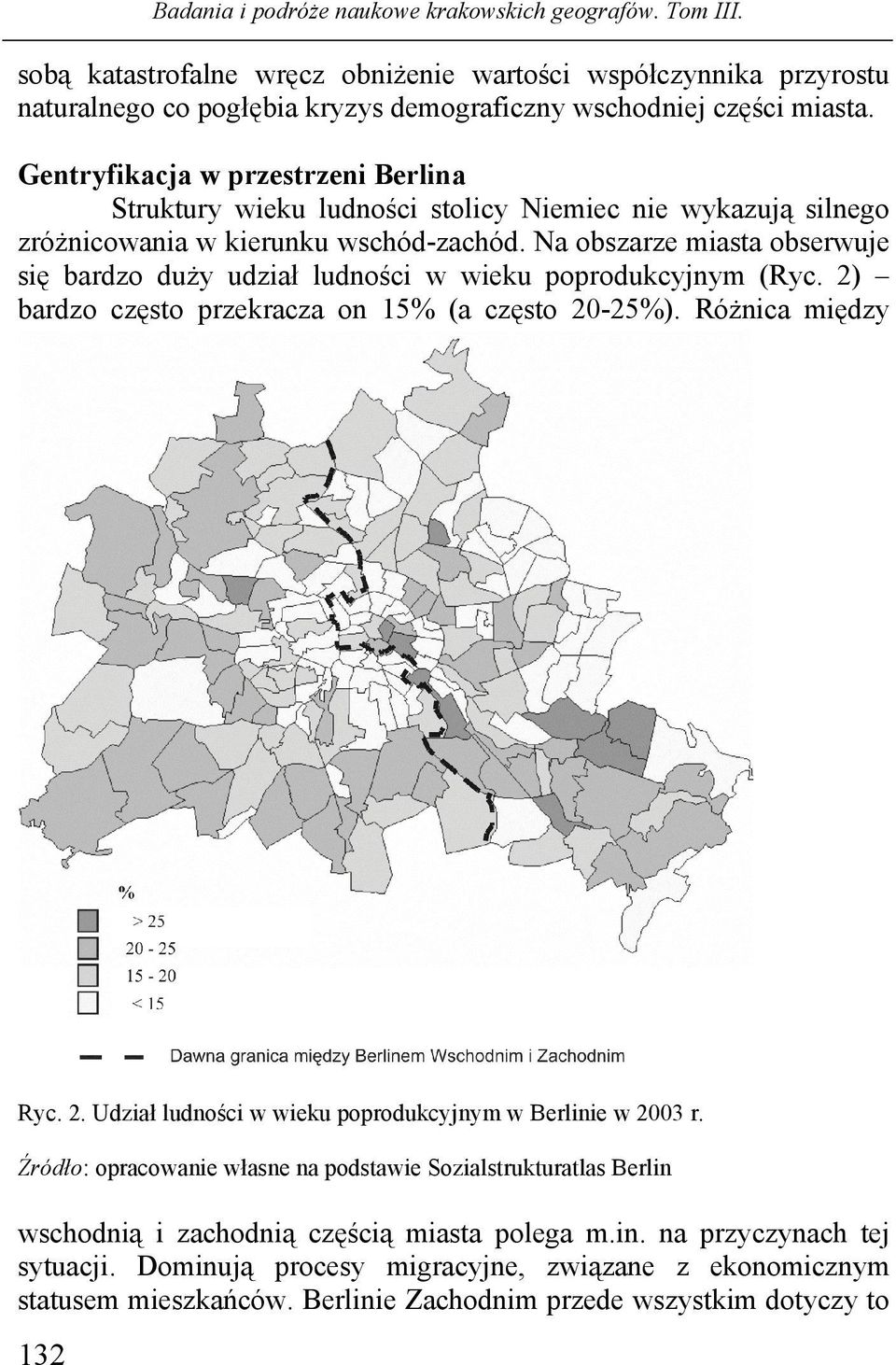 Badania i podróże naukowe krakowskich geografów. Tom III.

sobą katastrofalne wręcz obniżenie wartości współczynnika przyrostu naturalnego co pogłębia kryzys demograficzny wschodniej części miasta.

Gentryfikacja w przestrzeni Berlina

Struktury wieku ludności stolicy Niemiec nie wykazują silnego zróżnicowania w kierunku wschód-zachód. Na obszarze miasta obserwuje się bardzo duży udział ludności w wieku poprodukcyjnym (Ryc. 2) – bardzo często przekracza on 15% (a często 20-25%). Różnica między

%
> 25
20 - 25
15 - 20
< 15

Dawna granica między Berlinem Wschodnim i Zachodnim

Ryc. 2. Udział ludności w wieku poprodukcyjnym w Berlinie w 2003 r.

Źródło: opracowanie własne na podstawie Sozialstrukturatlas Berlin

wschodnią i zachodnią częścią miasta polega m.in. na przyczynach tej sytuacji. Dominują procesy migracyjne, związane z ekonomicznym statusem mieszkańców. Berlinie Zachodnim przede wszystkim dotyczy to

132